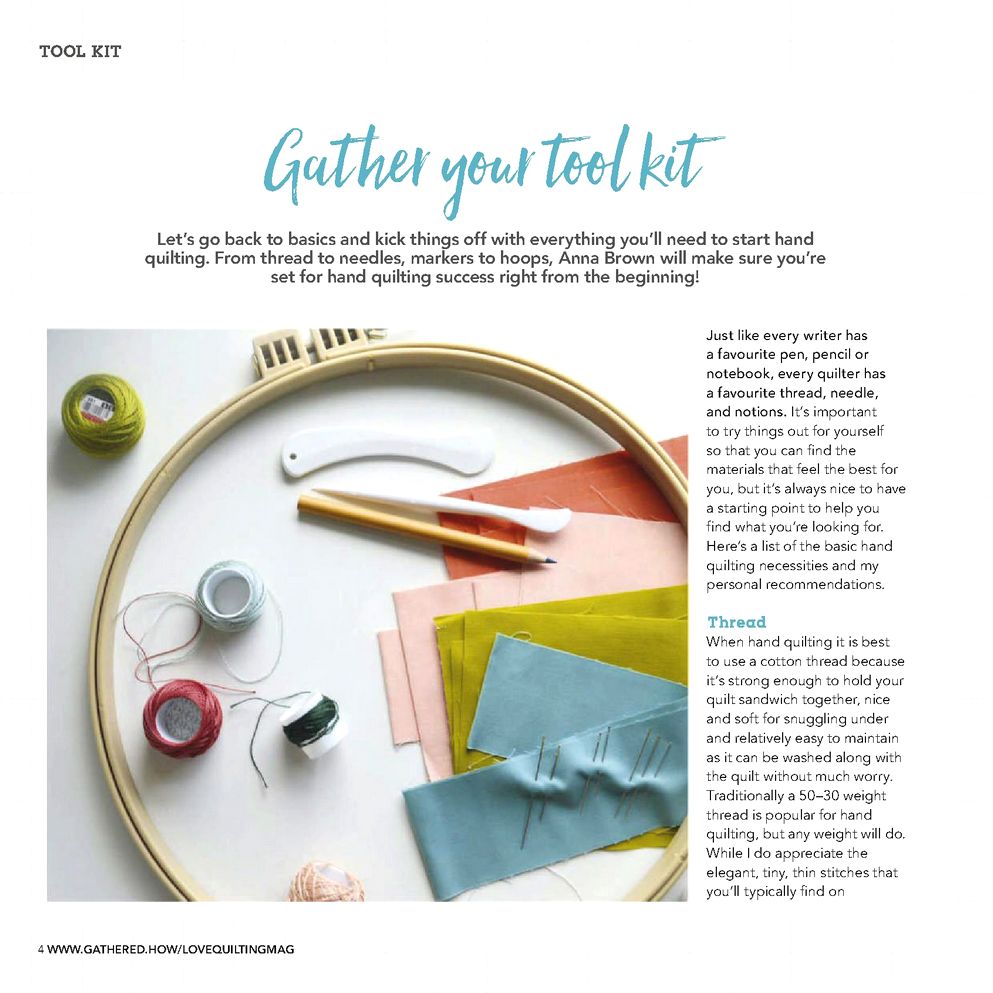 TOOL KIT

Gather your tool kit

Let's go back to basics and kick things off with everything you'll need to start hand quilting. From thread to needles, markers to hoops, Anna Brown will make sure you're set for hand quilting success right from the beginning!

Just like every writer has a favourite pen, pencil or notebook, every quilter has a favourite thread, needle, and notions. It's important to try things out for yourself so that you can find the materials that feel the best for you, but it's always nice to have a starting point to help you find what you're looking for. Here's a list of the basic hand quilting necessities and my personal recommendations.

Thread
When hand quilting it is best to use a cotton thread because it's strong enough to hold your quilt sandwich together, nice and soft for snuggling under and relatively easy to maintain as it can be washed along with the quilt without much worry. Traditionally a 50–30 weight thread is popular for hand quilting, but any weight will do. While I do appreciate the elegant, tiny, thin stitches that you'll typically find on

4 WWW.GATHERED.HOW/LOVEQUILTINGMAG